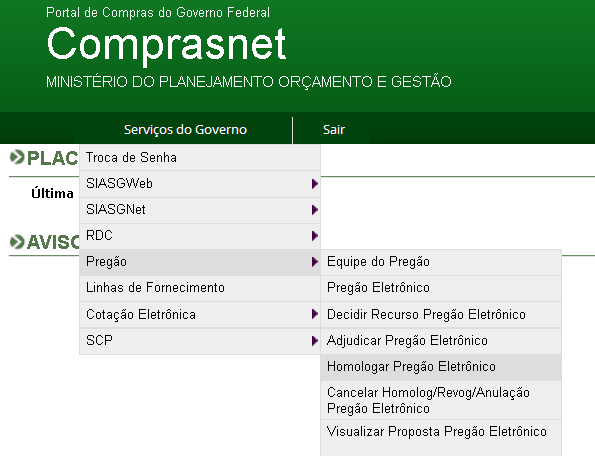 Portal de Compras do Governo Federal
Comprasnet
MINISTÉRIO DO PLANEJAMENTO ORÇAMENTO E GESTÃO

Serviços do Governo
Sair

PLAC
Última
AVISO

Troca de Senha
SIASGWeb
SIASGNet
RDC
Pregão
Linhas de Fornecimento
Cotação Eletrônica
SCP

Equipe do Pregão
Pregão Eletrônico
Decidir Recurso Pregão Eletrônico
Adjudicar Pregão Eletrônico
Homologar Pregão Eletrônico
Cancelar Homolog/Revog/Anulação Pregão Eletrônico
Visualizar Proposta Pregão Eletrônico